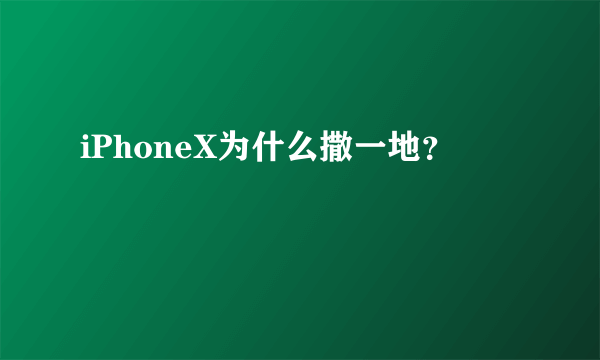 iPhoneX为什么撒一地?